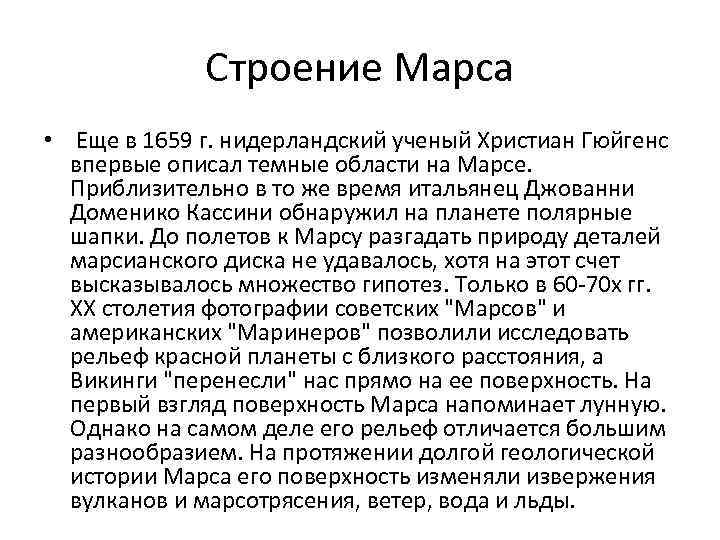 Строение Марса

• Еще в 1659 г. нидерландский ученый Христиан Гюйгенс впервые описал темные области на Марсе. Приблизительно в то же время итальянец Джованни Доменико Кассини обнаружил на планете полярные шапки. До полетов к Марсу разгадать природу деталей марсианского диска не удавалось, хотя на этот счет высказывалось множество гипотез. Только в 60-70х гг. XX столетия фотографии советских "Марсов" и американских "Маринеров" позволили исследовать рельеф красной планеты с близкого расстояния, а Викинги "перенесли" нас прямо на ее поверхность. На первый взгляд поверхность Марса напоминает лунную. Однако на самом деле его рельеф отличается большим разнообразием. На протяжении долгой геологической истории Марса его поверхность изменяли извержения вулканов и марсотрясения, ветер, вода и льды.